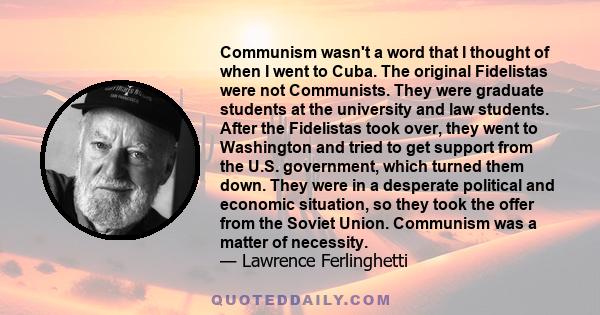 Communism wasn't a word that I thought of when I went to Cuba. The original Fidelistas were not Communists. They were graduate students at the university and law students. After the Fidelistas took over, they went to Washington and tried to get support from the U.S. government, which turned them down. They were in a desperate political and economic situation, so they took the offer from the Soviet Union. Communism was a matter of necessity.
— Lawrence Ferlinghetti

QUOTEDDAILY.COM